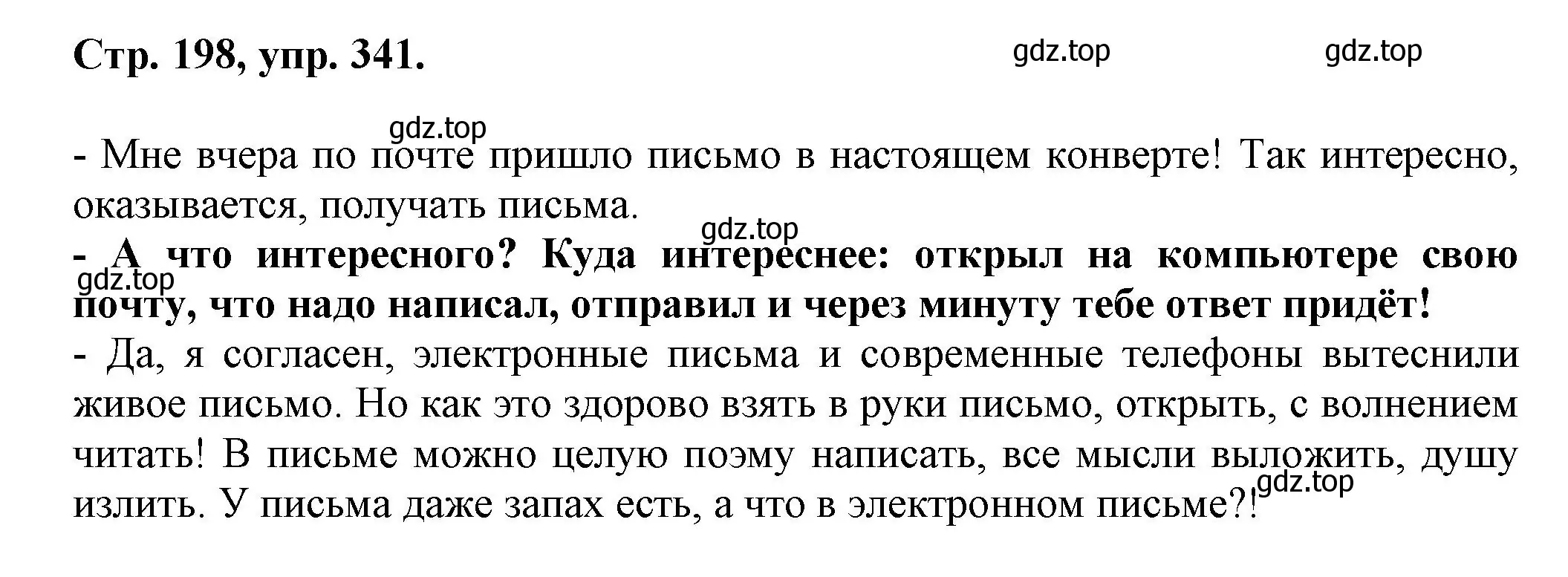 Стр. 198, упр. 341.

gdz.top gdz.top

gdz.top

- Мне вчера по почте пришло письмо в настоящем конверте! Так интересно, оказывается, получать письма.

gdz.top

- А что интересного? Куда интереснее: открыл на компьютере свою почту, что надо написал, отправил и через минуту тебе ответ придёт!

gdz.top

- Да, я согласен, электронные письма и современные телефоны вытеснили живое письмо. Но как это здорово взять в руки письмо, открыть, с волнением читать! В письме можно целую поэму написать, все мысли выложить, душу излить. У письма даже запах есть, а что в электронном письме?!

gdz.top